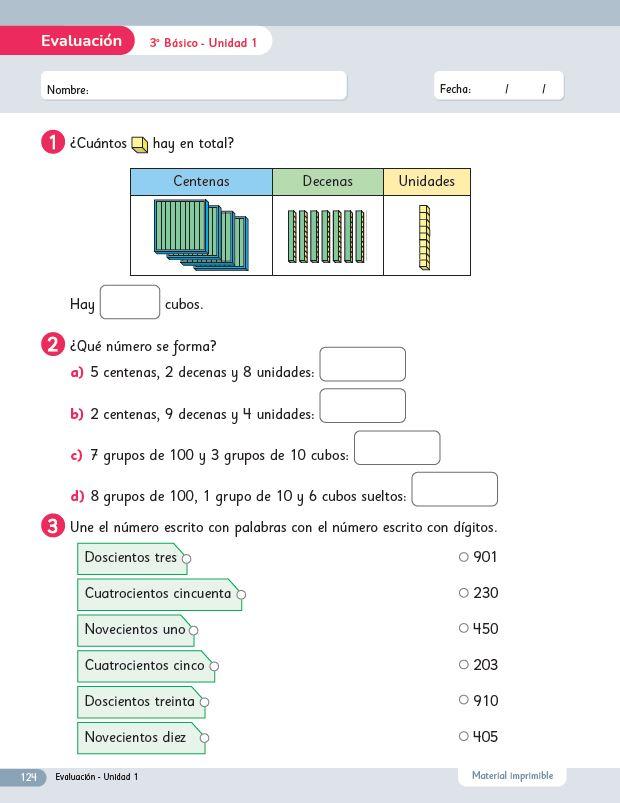 Evaluación 3° Básico - Unidad 1

Nombre:

Fecha: / /

1 ¿Cuántos hay en total?

| Centenas | Decenas | Unidades |
|---|---|---|
| | | |

Hay cubos.

2 ¿Qué número se forma?

a) 5 centenas, 2 decenas y 8 unidades:

b) 2 centenas, 9 decenas y 4 unidades:

c) 7 grupos de 100 y 3 grupos de 10 cubos:

d) 8 grupos de 100, 1 grupo de 10 y 6 cubos sueltos:

3 Une el número escrito con palabras con el número escrito con dígitos.

Doscientos tres

Cuatrocientos cincuenta

Novecientos uno

Cuatrocientos cinco

Doscientos treinta

Novecientos diez

901

230

450

203

910

405

124 Evaluación - Unidad 1

Material imprimible